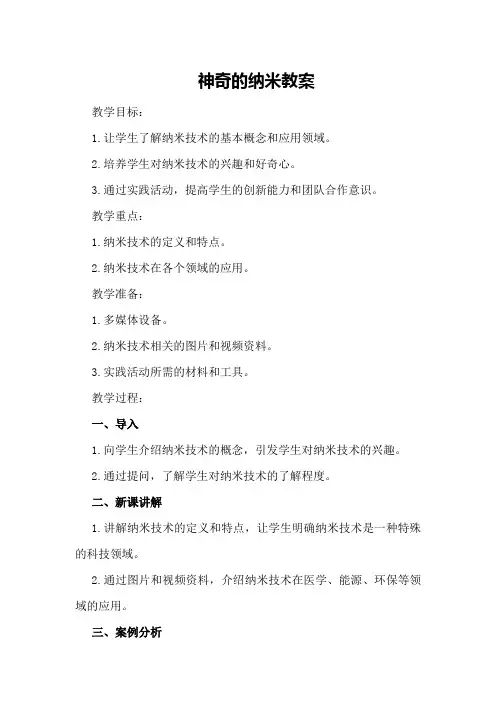 神奇的纳米教案

教学目标：

1.让学生了解纳米技术的基本概念和应用领域。

2.培养学生对纳米技术的兴趣和好奇心。

3.通过实践活动，提高学生的创新能力和团队合作意识。

教学重点：

1.纳米技术的定义和特点。

2.纳米技术在各个领域的应用。

教学准备：

1.多媒体设备。

2.纳米技术相关的图片和视频资料。

3.实践活动所需的材料和工具。

教学过程：

一、导入

1.向学生介绍纳米技术的概念，引发学生对纳米技术的兴趣。

2.通过提问，了解学生对纳米技术的了解程度。

二、新课讲解

1.讲解纳米技术的定义和特点，让学生明确纳米技术是一种特殊的科技领域。

2.通过图片和视频资料，介绍纳米技术在医学、能源、环保等领域的应用。

三、案例分析